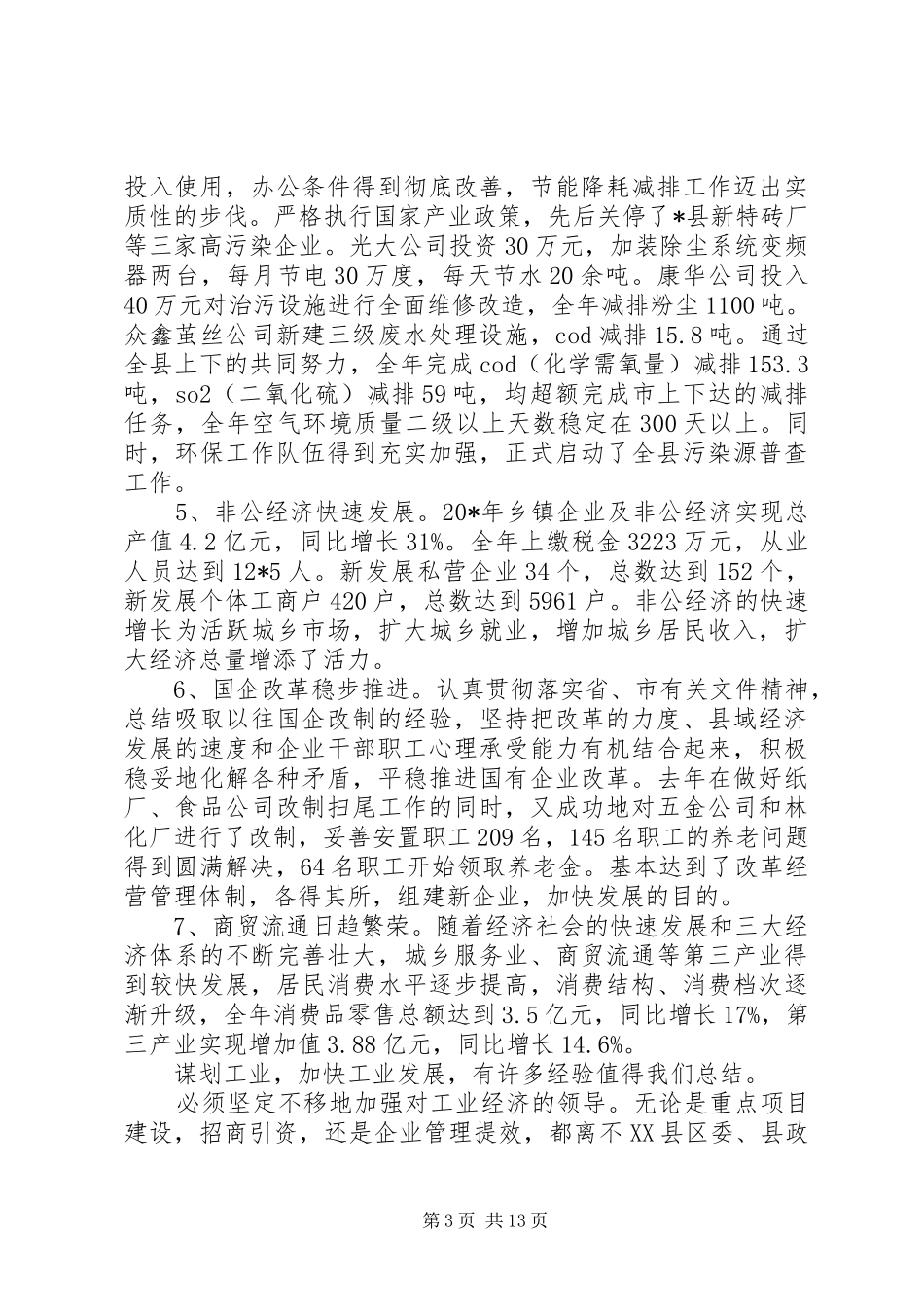 投入使用，办公条件得到彻底改善，节能降耗减排工作迈出实质性的步伐。严格执行国家产业政策，先后关停了*县新特砖厂等三家高污染企业。光大公司投资30万元，加装除尘系统变频器两台，每月节电30万度，每天节水20余吨。康华公司投入40万元对治污设施进行全面维修改造，全年减排粉尘1100吨。众鑫茧丝公司新建三级废水处理设施，cod减排15.8吨。通过全县上下的共同努力，全年完成cod（化学需氧量）减排153.3吨，so2（二氧化硫）减排59吨，均超额完成市上下达的减排任务，全年空气环境质量二级以上天数稳定在300天以上。同时，环保工作队伍得到充实加强，正式启动了全县污染源普查工作。

5、非公经济快速发展。20*年乡镇企业及非公经济实现总产值4.2亿元，同比增长31%。全年上缴税金3223万元，从业人员达到12*5人。新发展私营企业34个，总数达到152个，新发展个体工商户420户，总数达到5961户。非公经济的快速增长为活跃城乡市场，扩大城乡就业，增加城乡居民收入，扩大经济总量增添了活力。

6、国企改革稳步推进。认真贯彻落实省、市有关文件精神，总结吸取以往国企改制的经验，坚持把改革的力度、县域经济发展的速度和企业干部职工心理承受能力有机结合起来，积极稳妥地化解各种矛盾，平稳推进国有企业改革。去年在做好纸厂、食品公司改制扫尾工作的同时，又成功地对五金公司和林化厂进行了改制，妥善安置职工209名，145名职工的养老问题得到圆满解决，64名职工开始领取养老金。基本达到了改革经营管理体制，各得其所，组建新企业，加快发展的目的。

7、商贸流通日趋繁荣。随着经济社会的快速发展和三大经济体系的不断完善壮大，城乡服务业、商贸流通等第三产业得到较快发展，居民消费水平逐步提高，消费结构、消费档次逐渐升级，全年消费品零售总额达到3.5亿元，同比增长17%，第三产业实现增加值3.88亿元，同比增长14.6%。

谋划工业，加快工业发展，有许多经验值得我们总结。

必须坚定不移地加强对工业经济的领导。无论是重点项目建设，招商引资，还是企业管理提效，都离不XX县区委、县政

第3页 共13页